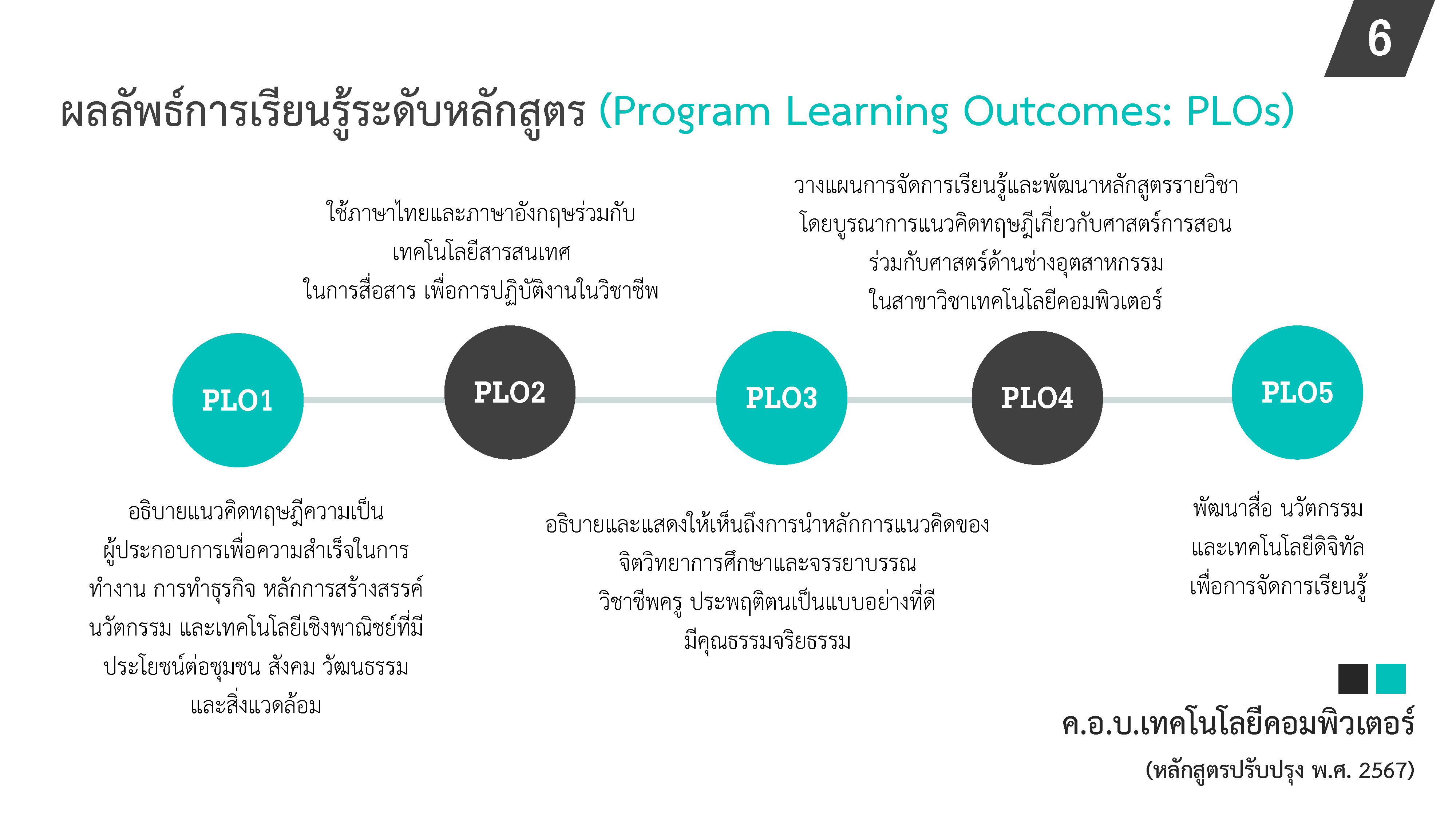 6

ผลลัพธ์การเรียนรู้ระดับหลักสูตร (Program Learning Outcomes: PLOs)

ใช้ภาษาไทยและภาษาอังกฤษร่วมกับ
เทคโนโลยีสารสนเทศ
ในการสื่อสาร เพื่อการปฏิบัติงานในวิชาชีพ

วางแผนการจัดการเรียนรู้และพัฒนาหลักสูตรรายวิชา
โดยบูรณาการแนวคิดทฤษฎีเกี่ยวกับศาสตร์การสอน
ร่วมกับศาสตร์ด้านช่างอุตสาหกรรม
ในสาขาวิชาเทคโนโลยีคอมพิวเตอร์

PLO1

PLO2

PLO3

PLO4

PLO5

อธิบายแนวคิดทฤษฎีความเป็น
ผู้ประกอบการเพื่อความสำเร็จในการ
ทำงาน การทำธุรกิจ หลักการสร้างสรรค์
นวัตกรรม และเทคโนโลยีเชิงพาณิชย์ที่มี
ประโยชน์ต่อชุมชน สังคม วัฒนธรรม
และสิ่งแวดล้อม

อธิบายและแสดงให้เห็นถึงการนำหลักการแนวคิดของ
จิตวิทยาการศึกษาและจรรยาบรรณ
วิชาชีพครู ประพฤติตนเป็นแบบอย่างที่ดี
มีคุณธรรมจริยธรรม

พัฒนาสื่อ นวัตกรรม
และเทคโนโลยีดิจิทัล
เพื่อการจัดการเรียนรู้

ค.อ.บ.เทคโนโลยีคอมพิวเตอร์
(หลักสูตรปรับปรุง พ.ศ. 2567)